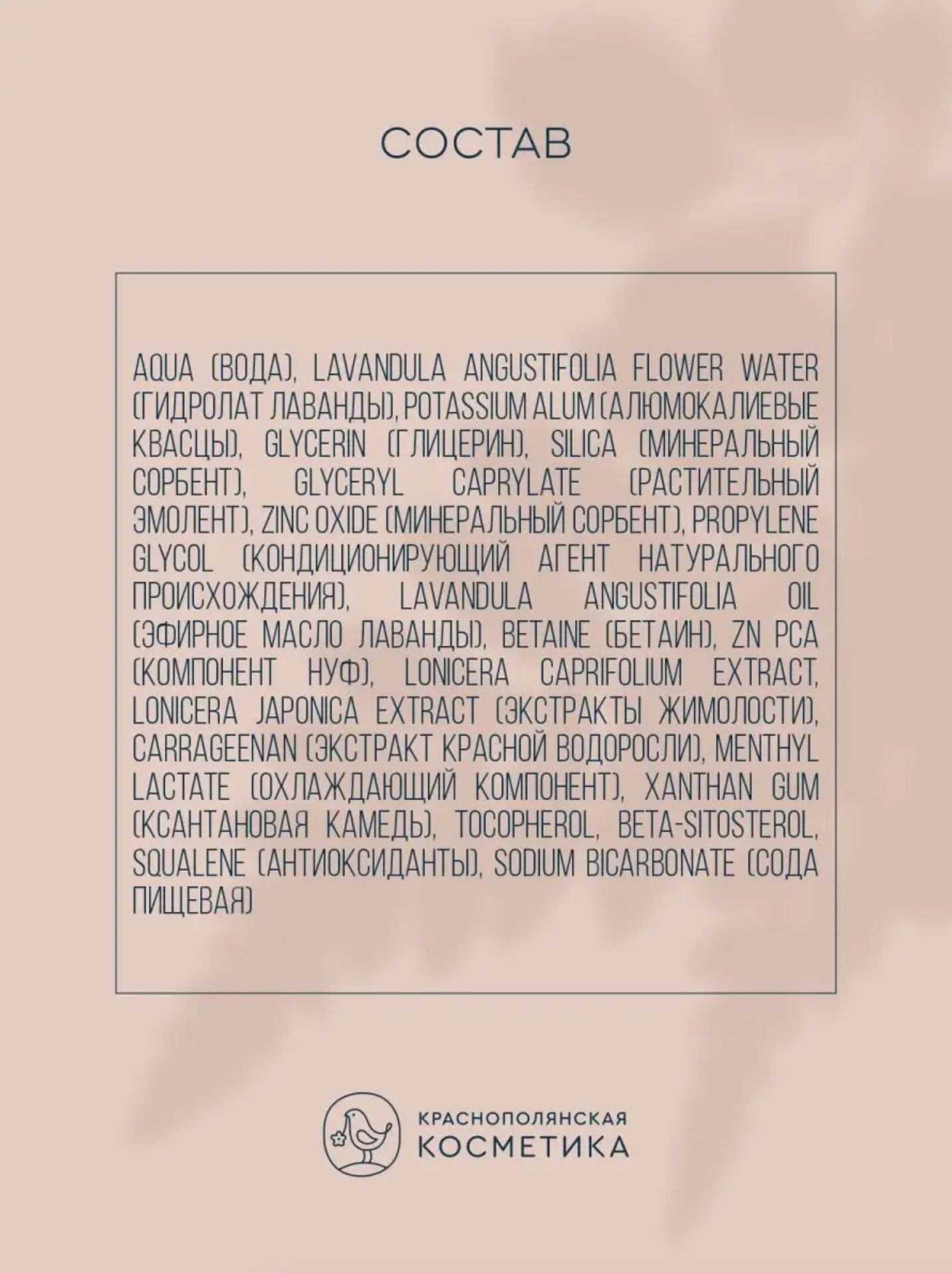 СОСТАВ

AQUA (ВОДА), LAVANDULA ANGUSTIFOLIA FLOWER WATER (ГИДРОЛАТ ЛАВАНДЫ), POTASSIUM ALUM (АЛЮМОКАЛИЕВЫЕ КВАСЦЫ), GLYCERIN (ГЛИЦЕРИН), SILICA (МИНЕРАЛЬНЫЙ СОРБЕНТ), GLYCERYL CAPRYLATE (РАСТИТЕЛЬНЫЙ ЭМОЛЕНТ), ZINC OXIDE (МИНЕРАЛЬНЫЙ СОРБЕНТ), PROPYLENE GLYCOL (КОНДИЦИОНИРУЮЩИЙ АГЕНТ НАТУРАЛЬНОГО ПРОИСХОЖДЕНИЯ), LAVANDULA ANGUSTIFOLIA OIL (ЭФИРНОЕ МАСЛО ЛАВАНДЫ), BETAINE (БЕТАИН), ZN PCA (КОМПОНЕНТ НУФ), LONICERA CAPRIFOLIUM EXTRACT, LONICERA JAPONICA EXTRACT (ЭКСТРАКТЫ ЖИМОЛОСТИ), CARRAGEENAN (ЭКСТРАКТ КРАСНОЙ ВОДОРОСЛИ), MENTHYL LACTATE (ОХЛАЖДАЮЩИЙ КОМПОНЕНТ), XANTHAN GUM (КСАНТАНОВАЯ КАМЕДЬ), TOCOPHEROL, BETA-SITOSTEROL, SQUALENE (АНТИОКСИДАНТЫ), SODIUM BICARBONATE (СОДА ПИЩЕВАЯ)

КРАСНОПОЛЯНСКАЯ
КОСМЕТИКА